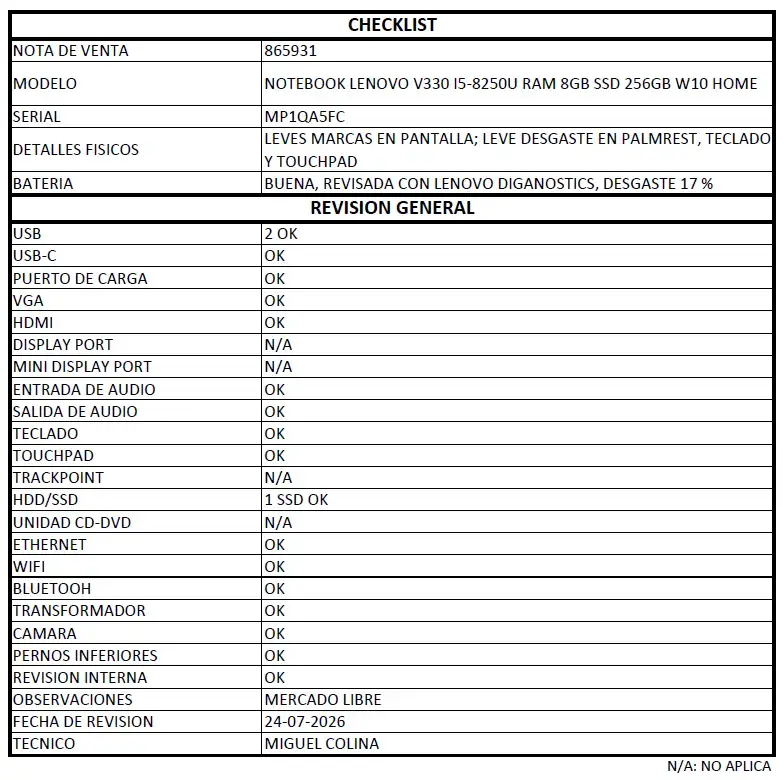 | CHECKLIST | |
|---|---|
| NOTA DE VENTA | 865931 |
| MODELO | NOTEBOOK LENOVO V330 I5-8250U RAM 8GB SSD 256GB W10 HOME |
| SERIAL | MP1QA5FC |
| DETALLES FISICOS | LEVES MARCAS EN PANTALLA; LEVE DESGASTE EN PALMREST, TECLADO Y TOUCHPAD |
| BATERIA | BUENA, REVISADA CON LENOVO DIGANOSTICS, DESGASTE 17 % |
| REVISION GENERAL | |
| USB | 2 OK |
| USB-C | OK |
| PUERTO DE CARGA | OK |
| VGA | OK |
| HDMI | OK |
| DISPLAY PORT | N/A |
| MINI DISPLAY PORT | N/A |
| ENTRADA DE AUDIO | OK |
| SALIDA DE AUDIO | OK |
| TECLADO | OK |
| TOUCHPAD | OK |
| TRACKPOINT | N/A |
| HDD/SSD | 1 SSD OK |
| UNIDAD CD-DVD | N/A |
| ETHERNET | OK |
| WIFI | OK |
| BLUETOOH | OK |
| TRANSFORMADOR | OK |
| CAMARA | OK |
| PERNOS INFERIORES | OK |
| REVISION INTERNA | OK |
| OBSERVACIONES | MERCADO LIBRE |
| FECHA DE REVISION | 24-07-2026 |
| TECNICO | MIGUEL COLINA |

N/A: NO APLICA